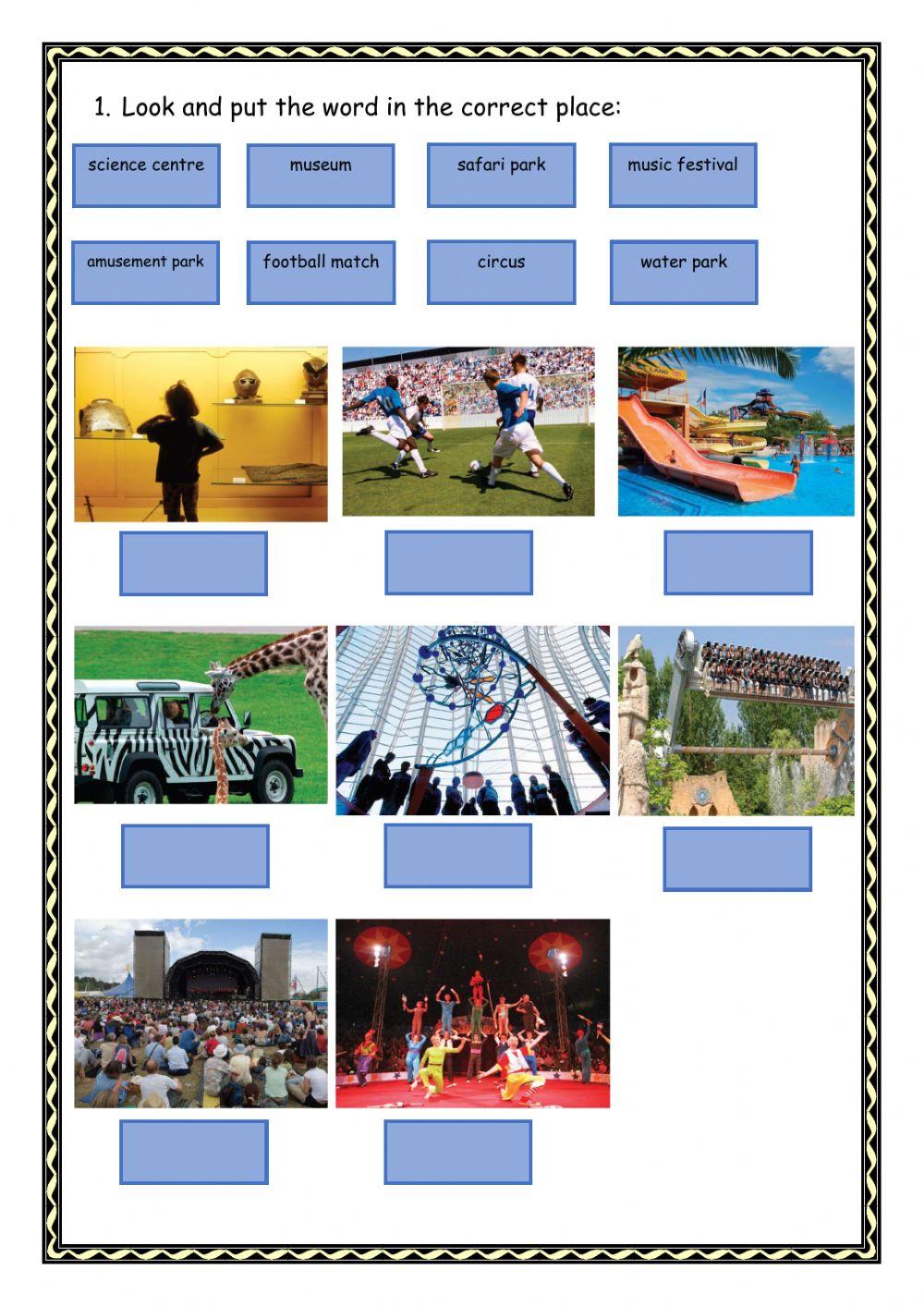 1. Look and put the word in the correct place:

science centre

museum

safari park

music festival

amusement park

football match

circus

water park